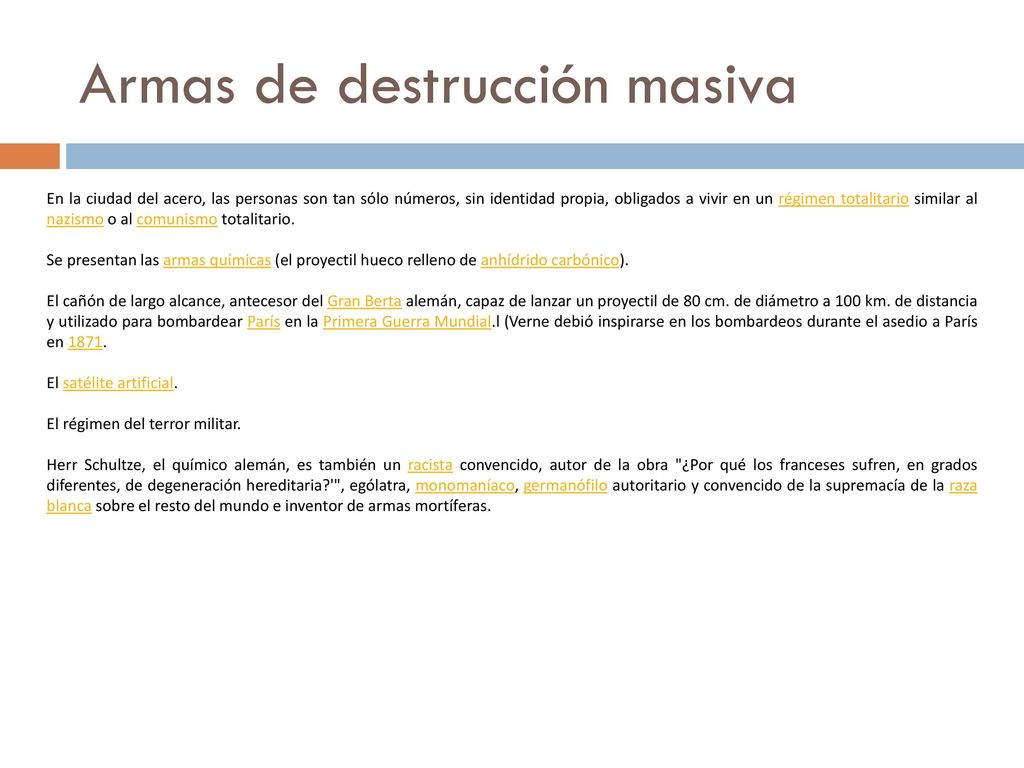 Armas de destrucción masiva

En la ciudad del acero, las personas son tan sólo números, sin identidad propia, obligados a vivir en un régimen totalitario similar al nazismo o al comunismo totalitario.

Se presentan las armas químicas (el proyectil hueco relleno de anhídrido carbónico).

El cañón de largo alcance, antecesor del Gran Berta alemán, capaz de lanzar un proyectil de 80 cm. de diámetro a 100 km. de distancia y utilizado para bombardear París en la Primera Guerra Mundial.l (Verne debió inspirarse en los bombardeos durante el asedio a París en 1871.

El satélite artificial.

El régimen del terror militar.

Herr Schultze, el químico alemán, es también un racista convencido, autor de la obra "¿Por qué los franceses sufren, en grados diferentes, de degeneración hereditaria?'", ególatra, monomaníaco, germanófilo autoritario y convencido de la supremacía de la raza blanca sobre el resto del mundo e inventor de armas mortíferas.